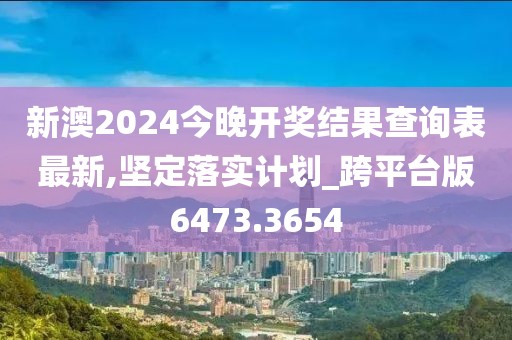 新澳2024今晚开奖结果查询表最新,坚定落实计划_跨平台版6473.3654